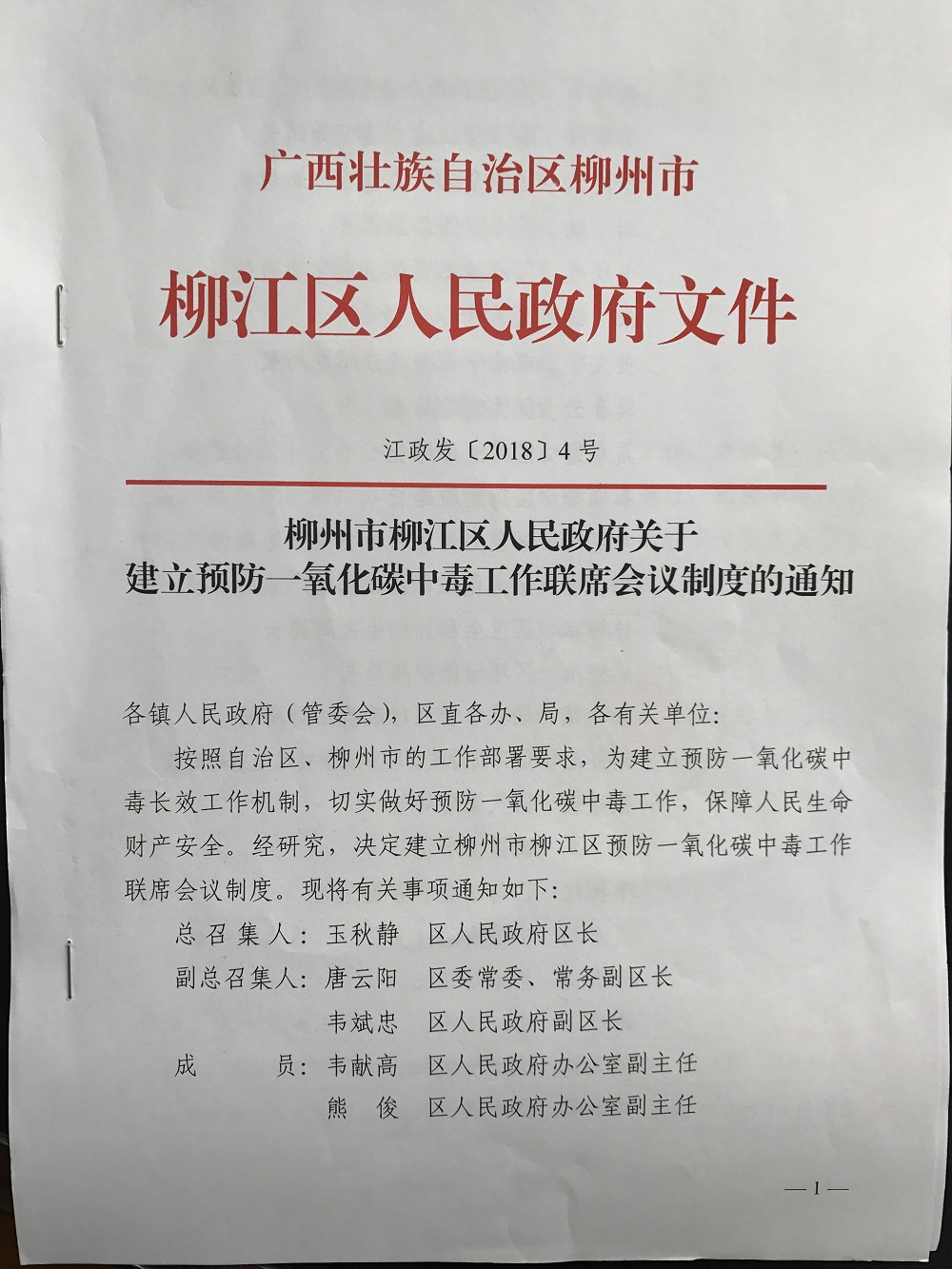 广西壮族自治区柳州市

柳江区人民政府文件

江政发〔2018〕4号

柳州市柳江区人民政府关于
建立预防一氧化碳中毒工作联席会议制度的通知

各镇人民政府（管委会），区直各办、局，各有关单位：

按照自治区、柳州市的工作部署要求，为建立预防一氧化碳中毒长效工作机制，切实做好预防一氧化碳中毒工作，保障人民生命财产安全。经研究，决定建立柳州市柳江区预防一氧化碳中毒工作联席会议制度。现将有关事项通知如下：

总 召 集 人：玉秋静　区人民政府区长
副总召集人：唐云阳　区委常委、常务副区长
韦斌忠　区人民政府副区长
成　　员：韦献高　区人民政府办公室副主任
熊　俊　区人民政府办公室副主任

—1—